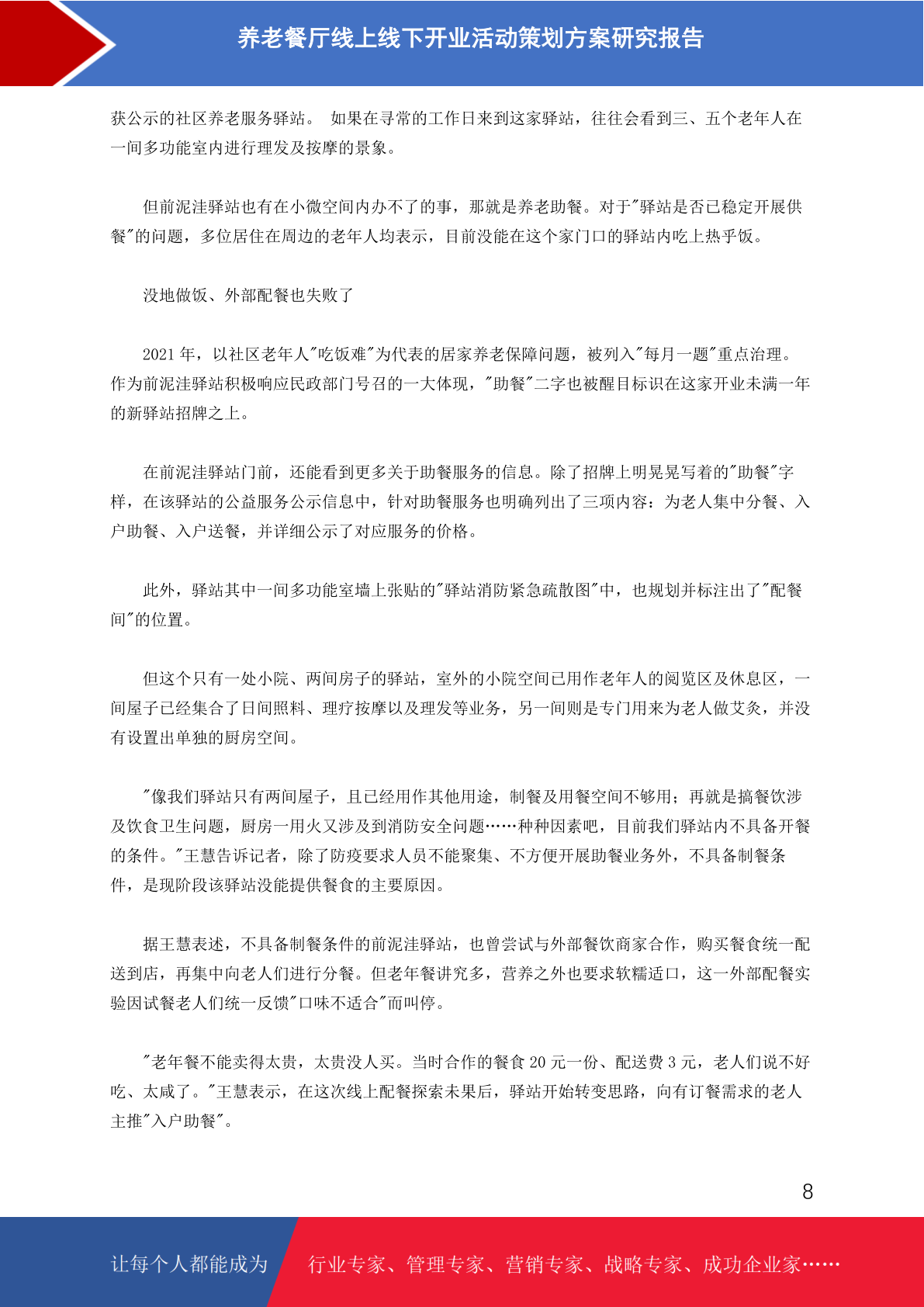 养老餐厅线上线下开业活动策划方案研究报告

获公示的社区养老服务驿站。 如果在寻常的工作日来到这家驿站，往往会看到三、五个老年人在一间多功能室内进行理发及按摩的景象。

但前泥洼驿站也有在小微空间内办不了的事，那就是养老助餐。对于"驿站是否已稳定开展供餐"的问题，多位居住在周边的老年人均表示，目前没能在这个家门口的驿站内吃上热乎饭。

没地做饭、外部配餐也失败了

2021 年，以社区老年人"吃饭难"为代表的居家养老保障问题，被列入"每月一题"重点治理。作为前泥洼驿站积极响应民政部门号召的一大体现，"助餐"二字也被醒目标识在这家开业未满一年的新驿站招牌之上。

在前泥洼驿站门前，还能看到更多关于助餐服务的信息。除了招牌上明晃晃写着的"助餐"字样，在该驿站的公益服务公示信息中，针对助餐服务也明确列出了三项内容：为老人集中分餐、入户助餐、入户送餐，并详细公示了对应服务的价格。

此外，驿站其中一间多功能室墙上张贴的"驿站消防紧急疏散图"中，也规划并标注出了"配餐间"的位置。

但这个只有一处小院、两间房子的驿站，室外的小院空间已用作老年人的阅览区及休息区，一间屋子已经集合了日间照料、理疗按摩以及理发等业务，另一间则是专门用来为老人做艾灸，并没有设置出单独的厨房空间。

"像我们驿站只有两间屋子，且已经用作其他用途，制餐及用餐空间不够用；再就是搞餐饮涉及饮食卫生问题，厨房一用火又涉及到消防安全问题……种种因素吧，目前我们驿站内不具备开餐的条件。"王慧告诉记者，除了防疫要求人员不能聚集、不方便开展助餐业务外，不具备制餐条件，是现阶段该驿站没能提供餐食的主要原因。

据王慧表述，不具备制餐条件的前泥洼驿站，也曾尝试与外部餐饮商家合作，购买餐食统一配送到店，再集中向老人们进行分餐。但老年餐讲究多，营养之外也要求软糯适口，这一外部配餐实验因试餐老人们统一反馈"口味不适合"而叫停。

"老年餐不能卖得太贵，太贵没人买。当时合作的餐食 20 元一份、配送费 3 元，老人们说不好吃、太咸了。"王慧表示，在这次线上配餐探索未果后，驿站开始转变思路，向有订餐需求的老人主推"入户助餐"。

8

让每个人都能成为 行业专家、管理专家、营销专家、战略专家、成功企业家……